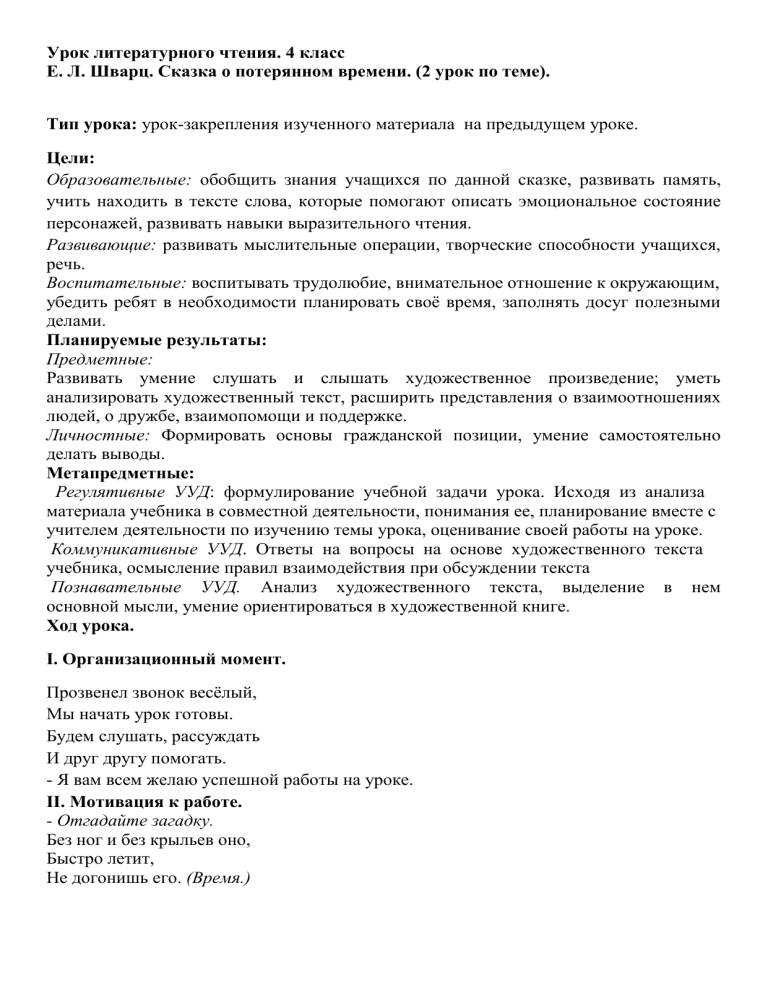 Урок литературного чтения. 4 класс
Е. Л. Шварц. Сказка о потерянном времени. (2 урок по теме).

Тип урока: урок-закрепления изученного материала на предыдущем уроке.

Цели:
Образовательные: обобщить знания учащихся по данной сказке, развивать память, учить находить в тексте слова, которые помогают описать эмоциональное состояние персонажей, развивать навыки выразительного чтения.
Развивающие: развивать мыслительные операции, творческие способности учащихся, речь.
Воспитательные: воспитывать трудолюбие, внимательное отношение к окружающим, убедить ребят в необходимости планировать своё время, заполнять досуг полезными делами.
Планируемые результаты:
Предметные:
Развивать умение слушать и слышать художественное произведение; уметь анализировать художественный текст, расширить представления о взаимоотношениях людей, о дружбе, взаимопомощи и поддержке.
Личностные: Формировать основы гражданской позиции, умение самостоятельно делать выводы.
Метапредметные:
Регулятивные УУД: формулирование учебной задачи урока. Исходя из анализа материала учебника в совместной деятельности, понимания ее, планирование вместе с учителем деятельности по изучению темы урока, оценивание своей работы на уроке.
Коммуникативные УУД. Ответы на вопросы на основе художественного текста учебника, осмысление правил взаимодействия при обсуждении текста
Познавательные УУД. Анализ художественного текста, выделение в нем основной мысли, умение ориентироваться в художественной книге.
Ход урока.

I. Организационный момент.

Прозвенел звонок весёлый,
Мы начать урок готовы.
Будем слушать, рассуждать
И друг другу помогать.
- Я вам всем желаю успешной работы на уроке.
II. Мотивация к работе.
- Отгадайте загадку.
Без ног и без крыльев оно,
Быстро летит,
Не догонишь его. (Время.)